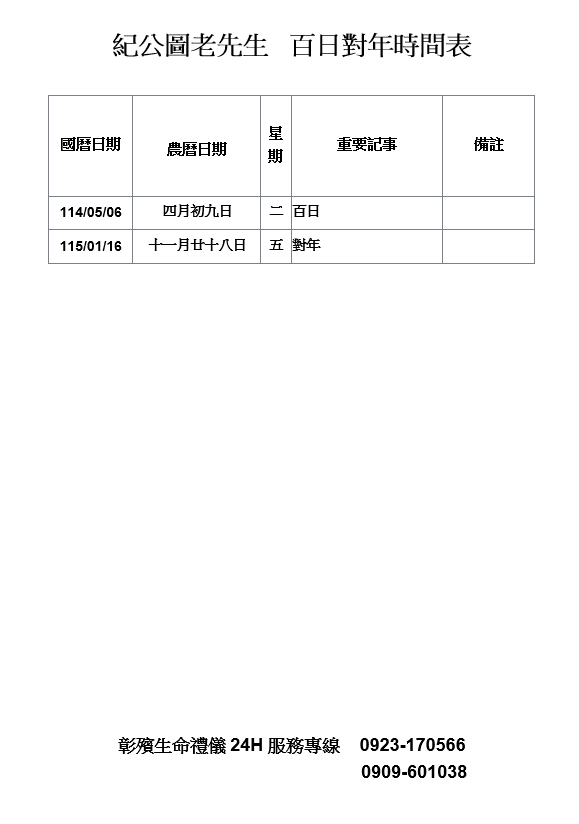 紀公圖老先生 百日對年時間表

| 國曆日期 | 農曆日期 | 星期 | 重要記事 | 備註 |
|---|---|---|---|---|
| 114/05/06 | 四月初九日 | 二 | 百日 | |
| 115/01/16 | 十一月廿十八日 | 五 | 對年 | |

彰殯生命禮儀24H服務專線 0923-170566
0909-601038